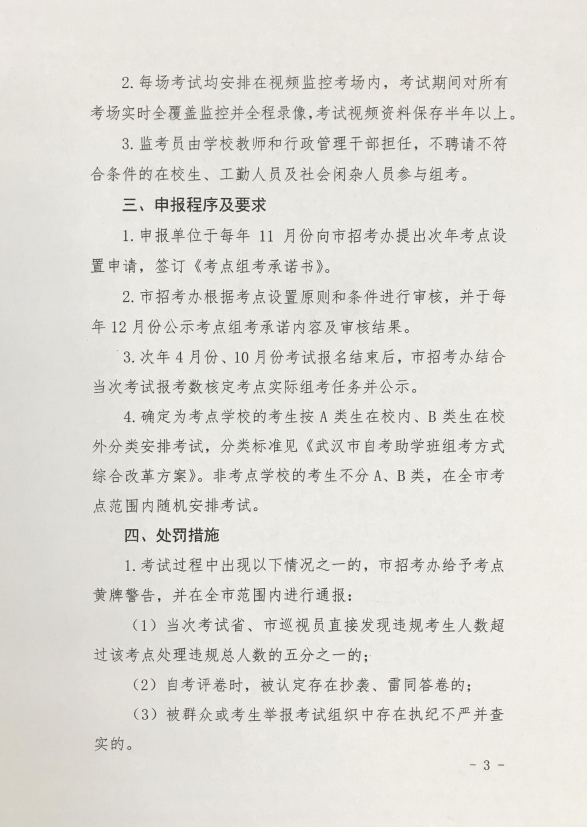 2. 每场考试均安排在视频监控考场内，考试期间对所有考场实时全覆盖监控并全程录像，考试视频资料保存半年以上。

3. 监考员由学校教师和行政管理干部担任，不聘请不符合条件的在校生、工勤人员及社会闲杂人员参与组考。

三、申报程序及要求

1. 申报单位于每年 11 月份向市招考办提出次年考点设置申请，签订《考点组考承诺书》。

2. 市招考办根据考点设置原则和条件进行审核，并于每年 12 月份公示考点组考承诺内容及审核结果。

3. 次年 4 月份、10 月份考试报名结束后，市招考办结合当次考试报考数核定考点实际组考任务并公示。

4. 确定为考点学校的考生按 A 类生在校内、B 类生在校外分类安排考试，分类标准见《武汉市自考助学班组考方式综合改革方案》。非考点学校的考生不分 A、B 类，在全市考点范围内随机安排考试。

四、处罚措施

1. 考试过程中出现以下情况之一的，市招考办给予考点黄牌警告，并在全市范围内进行通报：

（1）当次考试省、市巡视员直接发现违规考生人数超过该考点处理违规总人数的五分之一的；

（2）自考评卷时，被认定存在抄袭、雷同答卷的；

（3）被群众或考生举报考试组织中存在执纪不严并查实的。

- 3 -